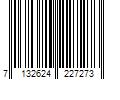 7 132624 227273